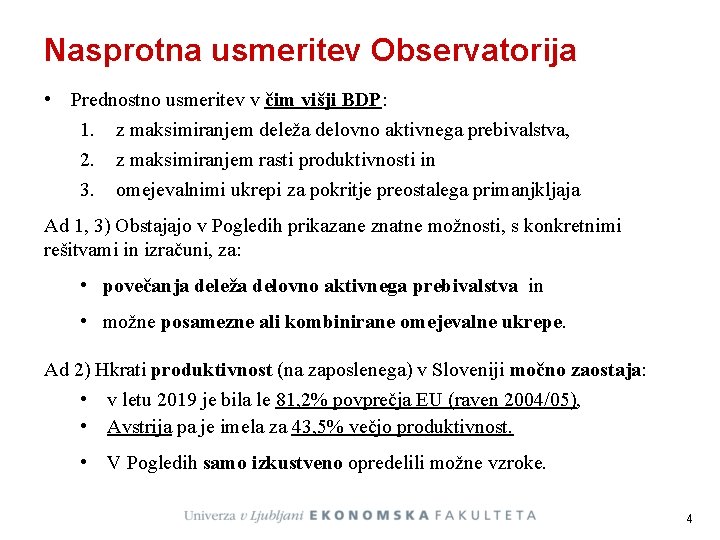 Nasprotna usmeritev Observatorija

• Prednostno usmeritev v čim višji BDP:
1. z maksimiranjem deleža delovno aktivnega prebivalstva,
2. z maksimiranjem rasti produktivnosti in
3. omejevalnimi ukrepi za pokritje preostalega primanjkljaja

Ad 1, 3) Obstajajo v Pogledih prikazane znatne možnosti, s konkretnimi rešitvami in izračuni, za:

• povečanja deleža delovno aktivnega prebivalstva in
• možne posamezne ali kombinirane omejevalne ukrepe.

Ad 2) Hkrati produktivnost (na zaposlenega) v Sloveniji močno zaostaja:
• v letu 2019 je bila le 81,2% povprečja EU (raven 2004/05),
• Avstrija pa je imela za 43,5% večjo produktivnost.
• V Pogledih samo izkustveno opredelili možne vzroke.

Univerza v Ljubljani EKONOMSKA FAKULTETA

4